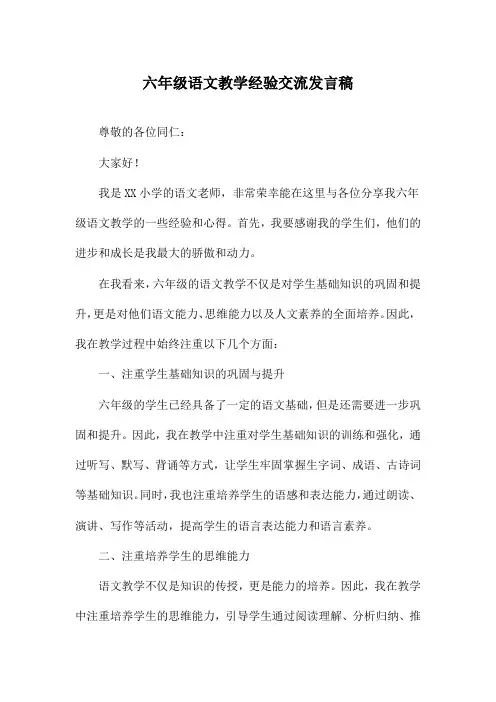 六年级语文教学经验交流发言稿

尊敬的各位同仁：

大家好！

我是XX小学的语文老师，非常荣幸能在这里与各位分享我六年级语文教学的一些经验和心得。首先，我要感谢我的学生们，他们的进步和成长是我最大的骄傲和动力。

在我看来，六年级的语文教学不仅是对学生基础知识的巩固和提升，更是对他们语文能力、思维能力以及人文素养的全面培养。因此，我在教学过程中始终注重以下几个方面：

一、注重学生基础知识的巩固与提升

六年级的学生已经具备了一定的语文基础，但是还需要进一步巩固和提升。因此，我在教学中注重对学生基础知识的训练和强化，通过听写、默写、背诵等方式，让学生牢固掌握生字词、成语、古诗词等基础知识。同时，我也注重培养学生的语感和表达能力，通过朗读、演讲、写作等活动，提高学生的语言表达能力和语言素养。

二、注重培养学生的思维能力

语文教学不仅是知识的传授，更是能力的培养。因此，我在教学中注重培养学生的思维能力，引导学生通过阅读理解、分析归纳、推